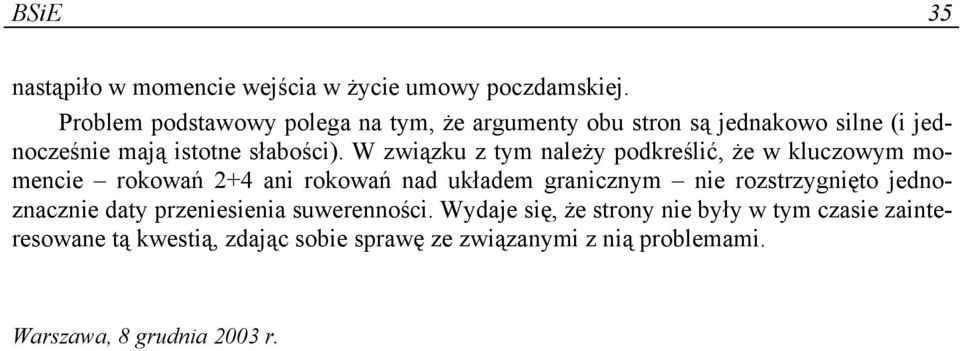 BSiE 35

nastąpiło w momencie wejścia w życie umowy poczdamskiej.

Problem podstawowy polega na tym, że argumenty obu stron są jednakowo silne (i jednocześnie mają istotne słabości). W związku z tym należy podkreślić, że w kluczowym momencie – rokowań 2+4 ani rokowań nad układem granicznym – nie rozstrzygnięto jednoznacznie daty przeniesienia suwerenności. Wydaje się, że strony nie były w tym czasie zainteresowane tą kwestią, zdając sobie sprawę ze związanymi z nią problemami.

Warszawa, 8 grudnia 2003 r.